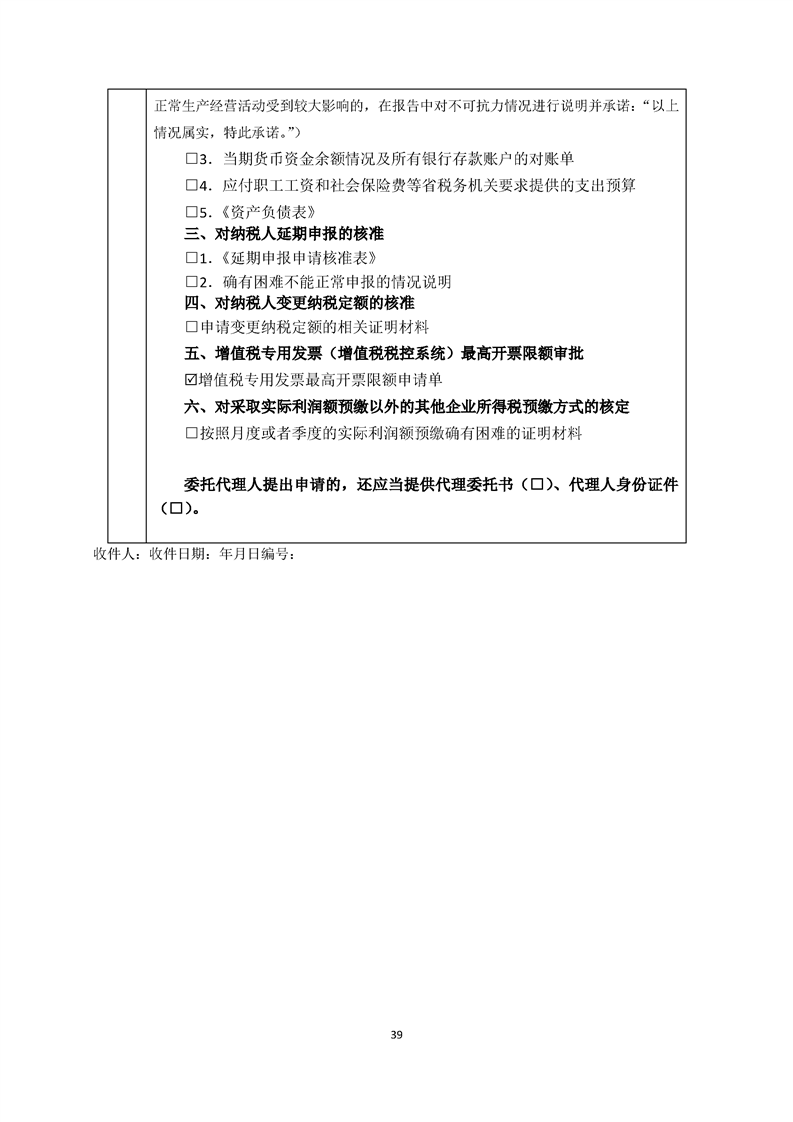 正常生产经营活动受到较大影响的，在报告中对不可抗力情况进行说明并承诺：“以上情况属实，特此承诺。”）

☐3.当期货币资金余额情况及所有银行存款账户的对账单

☐4.应付职工工资和社会保险费等省税务机关要求提供的支出预算

☐5.《资产负债表》

三、对纳税人延期申报的核准

☐1.《延期申报申请核准表》

☐2.确有困难不能正常申报的情况说明

四、对纳税人变更纳税定额的核准

☐申请变更纳税定额的相关证明材料

五、增值税专用发票（增值税税控系统）最高开票限额审批

☑增值税专用发票最高开票限额申请单

六、对采取实际利润额预缴以外的其他企业所得税预缴方式的核定

☐按照月度或者季度的实际利润额预缴确有困难的证明材料

委托代理人提出申请的，还应当提供代理委托书（☐）、代理人身份证件（☐）。

收件人：收件日期：年月日编号：

39